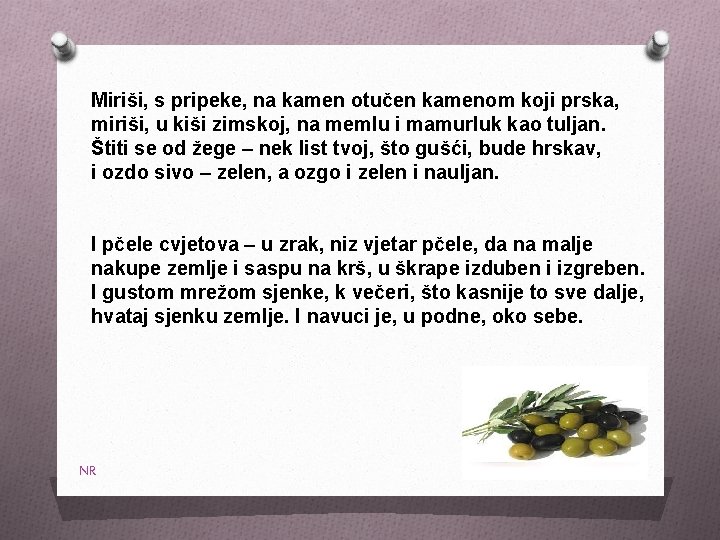 Miriši, s pripeke, na kamen otučen kamenom koji prska,
miriši, u kiši zimskoj, na memlu i mamurluk kao tuljan.
Štiti se od žege – nek list tvoj, što gušći, bude hrskav,
i ozdo sivo – zelen, a ozgo i zelen i nauljan.

I pčele cvjetova – u zrak, niz vjetar pčele, da na malje
nakupe zemlje i saspu na krš, u škrape izduben i izgreben.
I gustom mrežom sjenke, k večeri, što kasnije to sve dalje,
hvataj sjenku zemlje. I navuci je, u podne, oko sebe.

NR